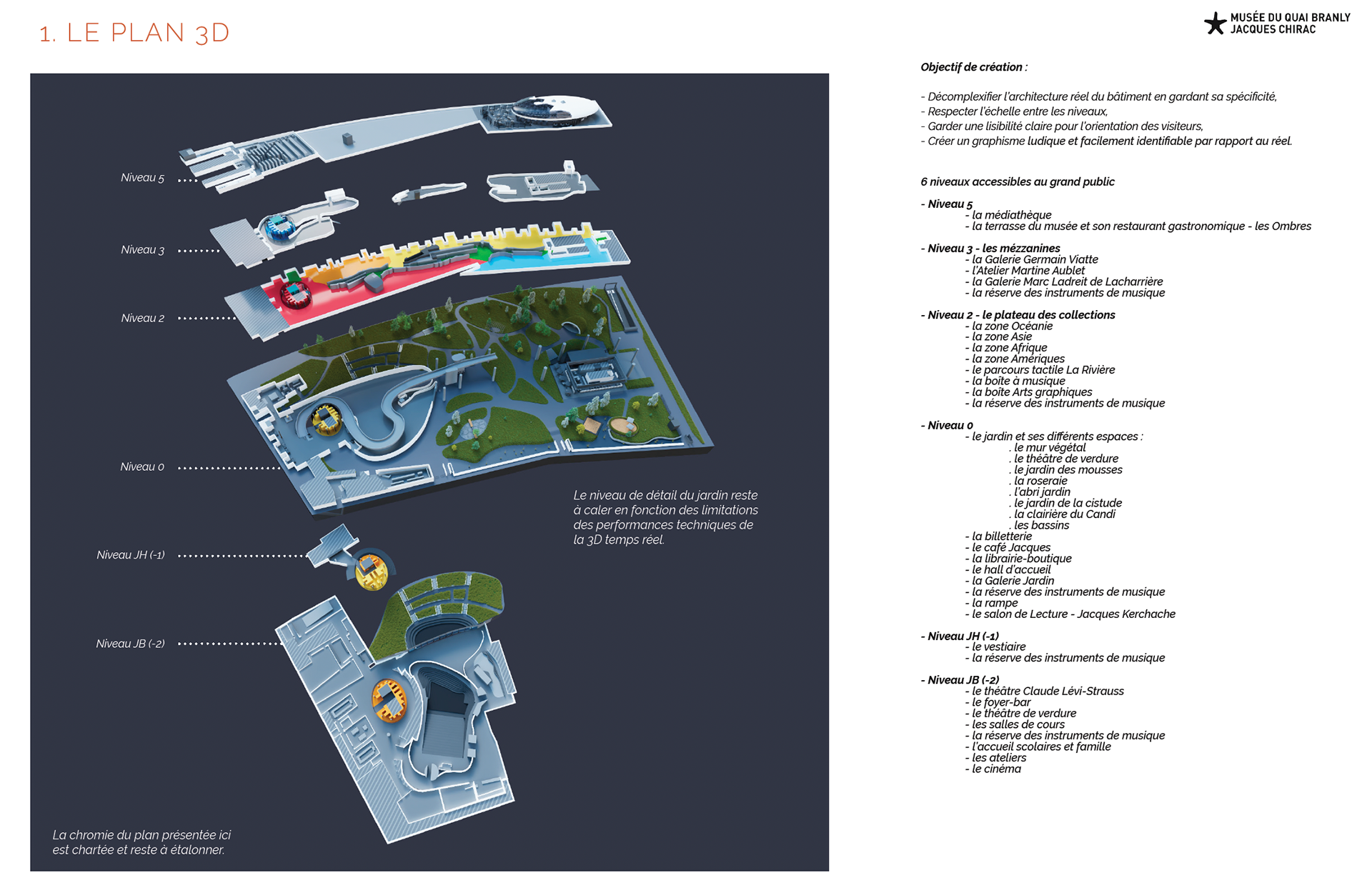 1. LE PLAN 3D

MUSÉE DU QUAI BRANLY
JACQUES CHIRAC

Niveau 5

Niveau 3

Niveau 2

Niveau 0

Niveau JH (-1)

Niveau JB (-2)

Le niveau de détail du jardin reste à caler en fonction des limitations des performances techniques de la 3D temps réel.

La chromie du plan présentée ici est chartée et reste à étalonner.

Objectif de création :

- Décomplexifier l'architecture réel du bâtiment en gardant sa spécificité,
- Respecter l'échelle entre les niveaux,
- Garder une lisibilité claire pour l'orientation des visiteurs,
- Créer un graphisme ludique et facilement identifiable par rapport au réel.

6 niveaux accessibles au grand public

- Niveau 5
- la médiathèque
- la terrasse du musée et son restaurant gastronomique - les Ombres

- Niveau 3 - les mézzanines
- la Galerie Germain Viatte
- l'Atelier Martine Aublet
- la Galerie Marc Ladreit de Lacharrière
- la réserve des instruments de musique

- Niveau 2 - le plateau des collections
- la zone Océanie
- la zone Asie
- la zone Afrique
- la zone Amériques
- le parcours tactile La Rivière
- la boîte à musique
- la boîte Arts graphiques
- la réserve des instruments de musique

- Niveau 0
- le jardin et ses différents espaces :
. le mur végétal
. le théâtre de verdure
. le jardin des mousses
. la roseraie
. l'abri jardin
. le jardin de la cistude
. la clairière du Candi
. les bassins
- la billetterie
- le café Jacques
- la librairie-boutique
- le hall d'accueil
- la Galerie Jardin
- la réserve des instruments de musique
- la rampe
- le salon de Lecture - Jacques Kerchache

- Niveau JH (-1)
- le vestiaire
- la réserve des instruments de musique

- Niveau JB (-2)
- le théâtre Claude Lévi-Strauss
- le foyer-bar
- le théâtre de verdure
- les salles de cours
- la réserve des instruments de musique
- l'accueil scolaires et famille
- les ateliers
- le cinéma